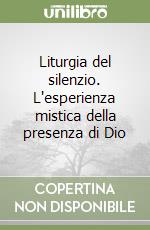 unilibro

Liturgia del silenzio. L'esperienza mistica della presenza di Dio

COPERTINA NON DISPONIBILE